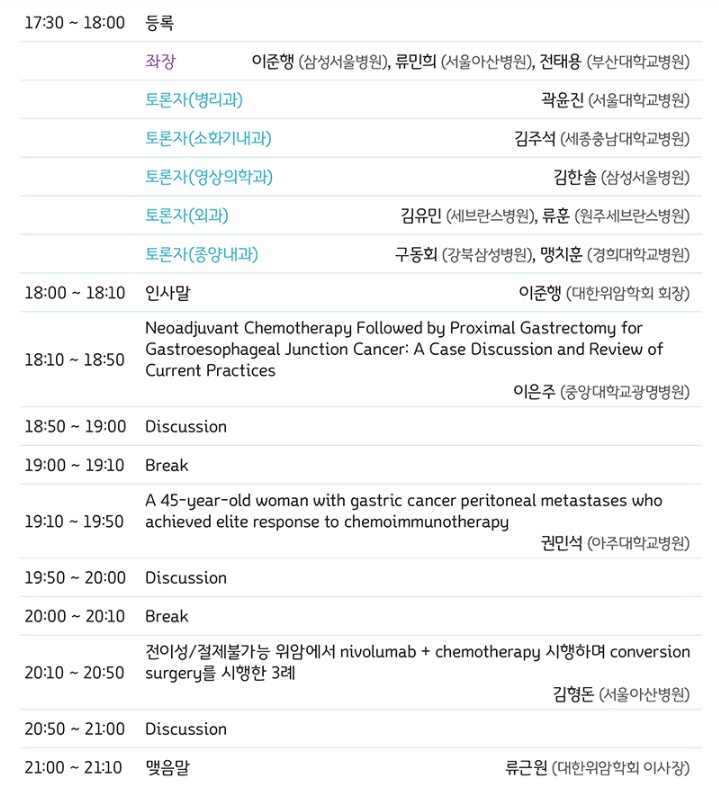 | | | |
|---|---|---|
| 17:30 ~ 18:00 | 등록 | |
| | 좌장 | 이준행 (삼성서울병원), 류민희 (서울아산병원), 전태용 (부산대학교병원) |
| | 토론자(병리과) | 곽윤진 (서울대학교병원) |
| | 토론자(소화기내과) | 김주석 (세종충남대학교병원) |
| | 토론자(영상의학과) | 김한솔 (삼성서울병원) |
| | 토론자(외과) | 김유민 (세브란스병원), 류훈 (원주세브란스병원) |
| | 토론자(종양내과) | 구동회 (강북삼성병원), 맹치훈 (경희대학교병원) |
| 18:00 ~ 18:10 | 인사말 | 이준행 (대한위암학회 회장) |
| 18:10 ~ 18:50 | Neoadjuvant Chemotherapy Followed by Proximal Gastrectomy for Gastroesophageal Junction Cancer: A Case Discussion and Review of Current Practices | 이은주 (중앙대학교광명병원) |
| 18:50 ~ 19:00 | Discussion | |
| 19:00 ~ 19:10 | Break | |
| 19:10 ~ 19:50 | A 45-year-old woman with gastric cancer peritoneal metastases who achieved elite response to chemoimmunotherapy | 권민석 (아주대학교병원) |
| 19:50 ~ 20:00 | Discussion | |
| 20:00 ~ 20:10 | Break | |
| 20:10 ~ 20:50 | 전이성/절제불가능 위암에서 nivolumab + chemotherapy 시행하며 conversion surgery를 시행한 3례 | 김형돈 (서울아산병원) |
| 20:50 ~ 21:00 | Discussion | |
| 21:00 ~ 21:10 | 맺음말 | 류근원 (대한위암학회 이사장) |